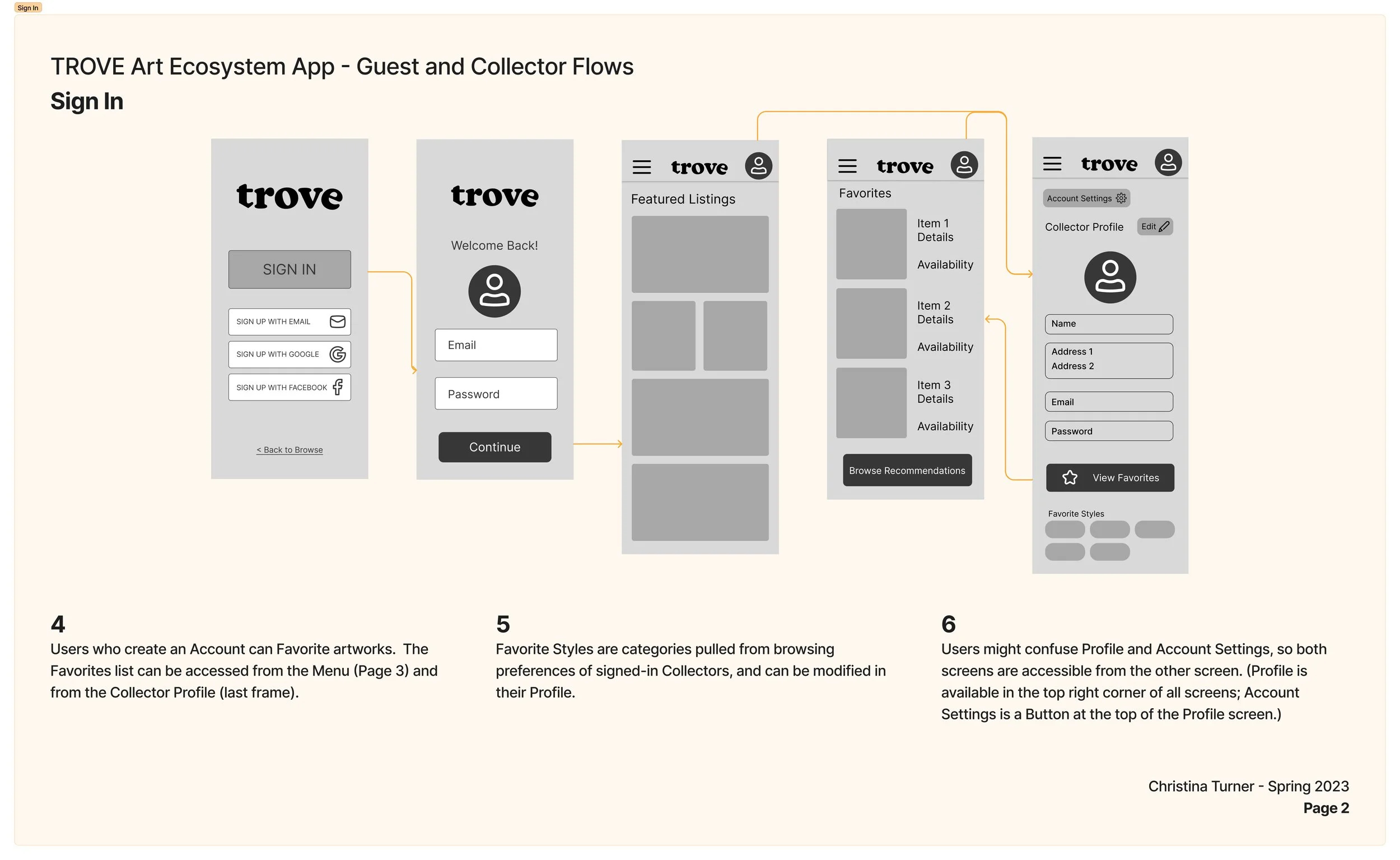 Sign In

TROVE Art Ecosystem App - Guest and Collector Flows
Sign In

trove

SIGN IN

SIGN UP WITH EMAIL

SIGN UP WITH GOOGLE

SIGN UP WITH FACEBOOK

< Back to Browse

trove

Welcome Back!

Email

Password

Continue

trove

Featured Listings

trove

Favorites

Item 1 Details

Availability

Item 2 Details

Availability

Item 3 Details

Availability

Browse Recommendations

trove

Account Settings

Collector Profile

Edit

Name

Address 1
Address 2

Email

Password

View Favorites

Favorite Styles

4
Users who create an Account can Favorite artworks. The Favorites list can be accessed from the Menu (Page 3) and from the Collector Profile (last frame).

5
Favorite Styles are categories pulled from browsing preferences of signed-in Collectors, and can be modified in their Profile.

6
Users might confuse Profile and Account Settings, so both screens are accessible from the other screen. (Profile is available in the top right corner of all screens; Account Settings is a Button at the top of the Profile screen.)

Christina Turner - Spring 2023
Page 2